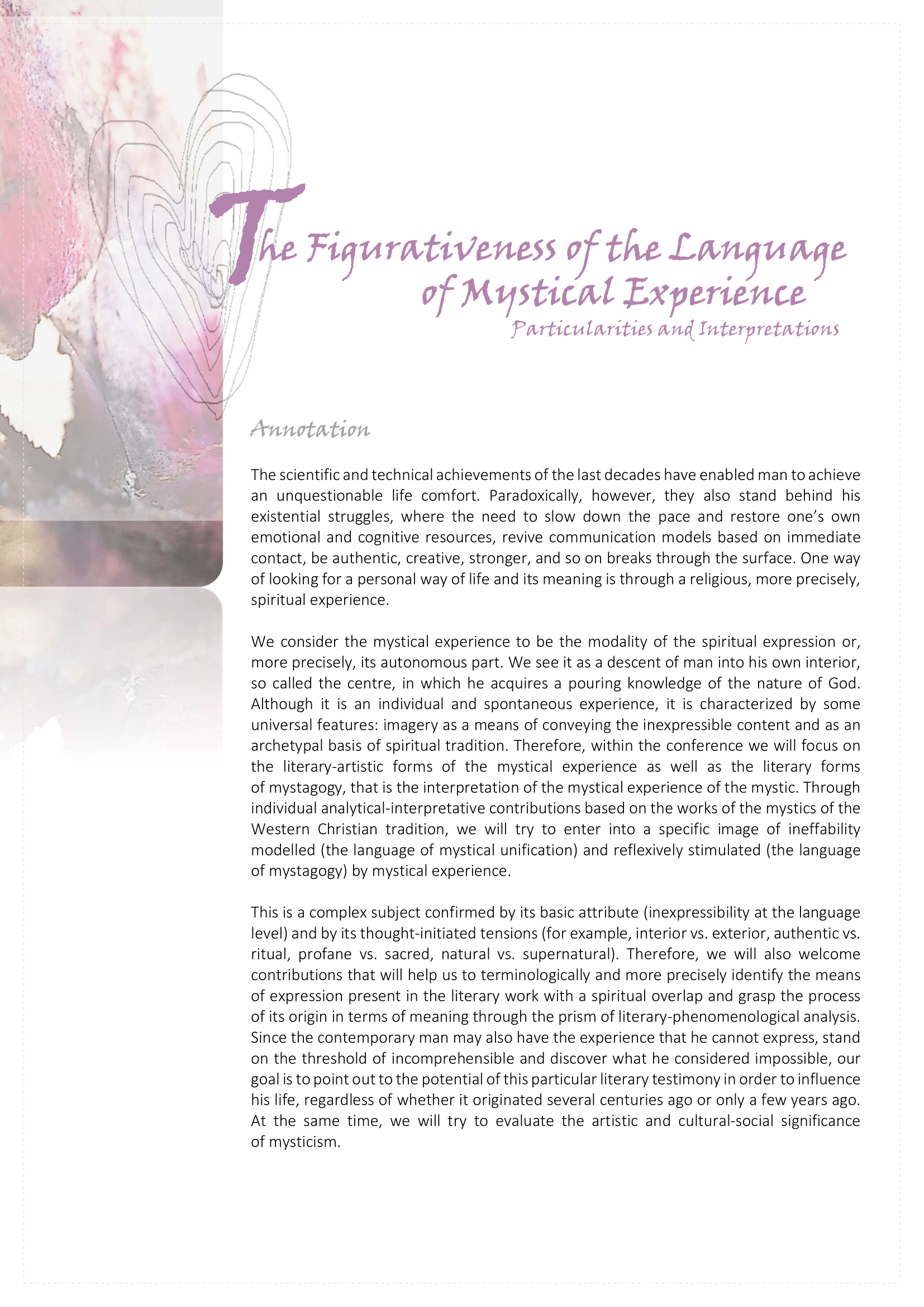 The Figurativeness of the Language of Mystical Experience
Particularities and Interpretations

Annotation

The scientific and technical achievements of the last decades have enabled man to achieve an unquestionable life comfort. Paradoxically, however, they also stand behind his existential struggles, where the need to slow down the pace and restore one's own emotional and cognitive resources, revive communication models based on immediate contact, be authentic, creative, stronger, and so on breaks through the surface. One way of looking for a personal way of life and its meaning is through a religious, more precisely, spiritual experience.

We consider the mystical experience to be the modality of the spiritual expression or, more precisely, its autonomous part. We see it as a descent of man into his own interior, so called the centre, in which he acquires a pouring knowledge of the nature of God. Although it is an individual and spontaneous experience, it is characterized by some universal features: imagery as a means of conveying the inexpressible content and as an archetypal basis of spiritual tradition. Therefore, within the conference we will focus on the literary-artistic forms of the mystical experience as well as the literary forms of mystagogy, that is the interpretation of the mystical experience of the mystic. Through individual analytical-interpretative contributions based on the works of the mystics of the Western Christian tradition, we will try to enter into a specific image of ineffability modelled (the language of mystical unification) and reflexively stimulated (the language of mystagogy) by mystical experience.

This is a complex subject confirmed by its basic attribute (inexpressibility at the language level) and by its thought-initiated tensions (for example, interior vs. exterior, authentic vs. ritual, profane vs. sacred, natural vs. supernatural). Therefore, we will also welcome contributions that will help us to terminologically and more precisely identify the means of expression present in the literary work with a spiritual overlap and grasp the process of its origin in terms of meaning through the prism of literary-phenomenological analysis. Since the contemporary man may also have the experience that he cannot express, stand on the threshold of incomprehensible and discover what he considered impossible, our goal is to point out to the potential of this particular literary testimony in order to influence his life, regardless of whether it originated several centuries ago or only a few years ago. At the same time, we will try to evaluate the artistic and cultural-social significance of mysticism.